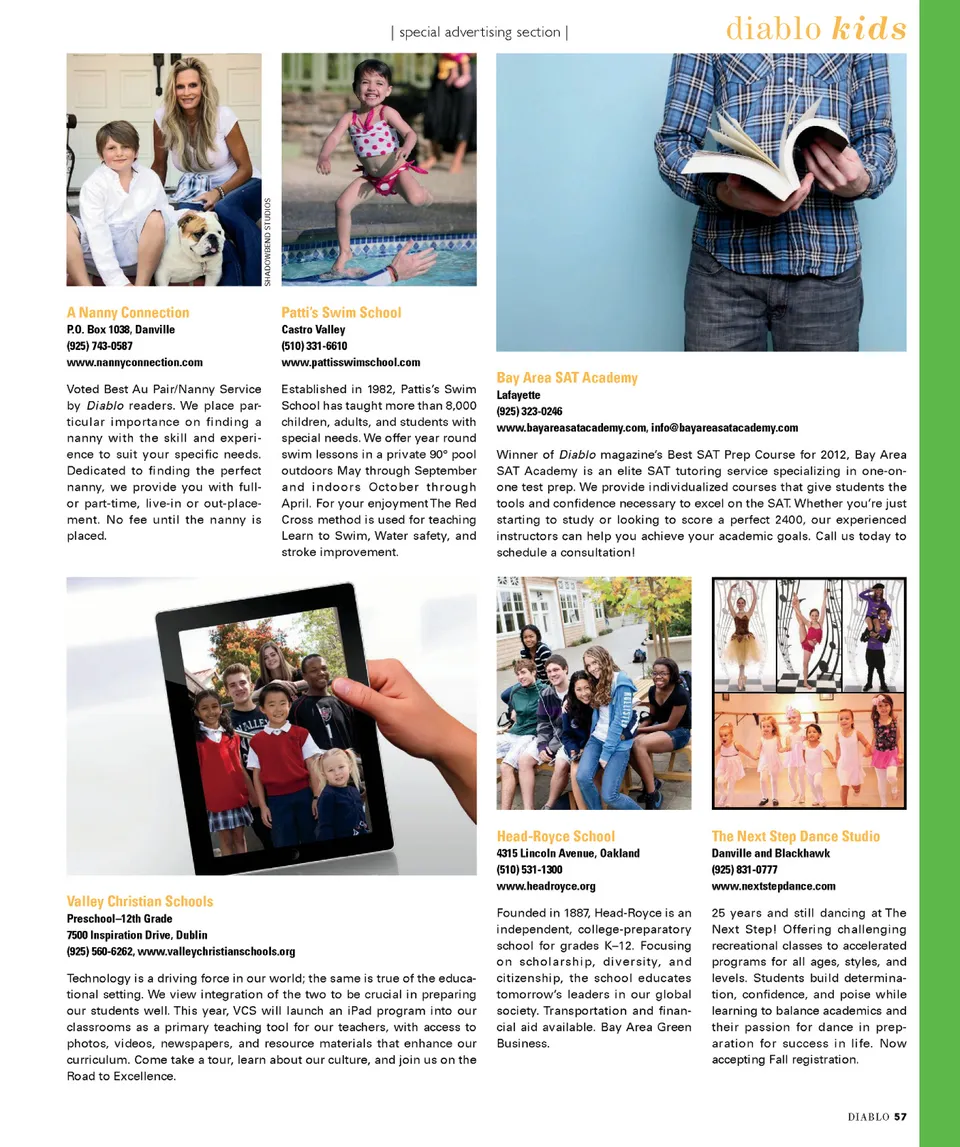 | special advertising section |

diablo kids

SHADOWBEND STUDIOS

A Nanny Connection
P.O. Box 1038, Danville
(925) 743-0587
www.nannyconnection.com

Voted Best Au Pair/Nanny Service by Diablo readers. We place particular importance on finding a nanny with the skill and experience to suit your specific needs. Dedicated to finding the perfect nanny, we provide you with full- or part-time, live-in or out-placement. No fee until the nanny is placed.

Patti's Swim School
Castro Valley
(510) 331-6610
www.pattisswimschool.com

Established in 1982, Pattis's Swim School has taught more than 8,000 children, adults, and students with special needs. We offer year round swim lessons in a private 90° pool outdoors May through September and indoors October through April. For your enjoyment The Red Cross method is used for teaching Learn to Swim, Water safety, and stroke improvement.

Bay Area SAT Academy
Lafayette
(925) 323-0246
www.bayareasatacademy.com, info@bayareasatacademy.com

Winner of Diablo magazine's Best SAT Prep Course for 2012, Bay Area SAT Academy is an elite SAT tutoring service specializing in one-on-one test prep. We provide individualized courses that give students the tools and confidence necessary to excel on the SAT. Whether you're just starting to study or looking to score a perfect 2400, our experienced instructors can help you achieve your academic goals. Call us today to schedule a consultation!

Valley Christian Schools
Preschool–12th Grade
7500 Inspiration Drive, Dublin
(925) 560-6262, www.valleychristianschools.org

Technology is a driving force in our world; the same is true of the educational setting. We view integration of the two to be crucial in preparing our students well. This year, VCS will launch an iPad program into our classrooms as a primary teaching tool for our teachers, with access to photos, videos, newspapers, and resource materials that enhance our curriculum. Come take a tour, learn about our culture, and join us on the Road to Excellence.

Head-Royce School
4315 Lincoln Avenue, Oakland
(510) 531-1300
www.headroyce.org

Founded in 1887, Head-Royce is an independent, college-preparatory school for grades K–12. Focusing on scholarship, diversity, and citizenship, the school educates tomorrow's leaders in our global society. Transportation and financial aid available. Bay Area Green Business.

The Next Step Dance Studio
Danville and Blackhawk
(925) 831-0777
www.nextstepdance.com

25 years and still dancing at The Next Step! Offering challenging recreational classes to accelerated programs for all ages, styles, and levels. Students build determination, confidence, and poise while learning to balance academics and their passion for dance in preparation for success in life. Now accepting Fall registration.

DIABLO 57